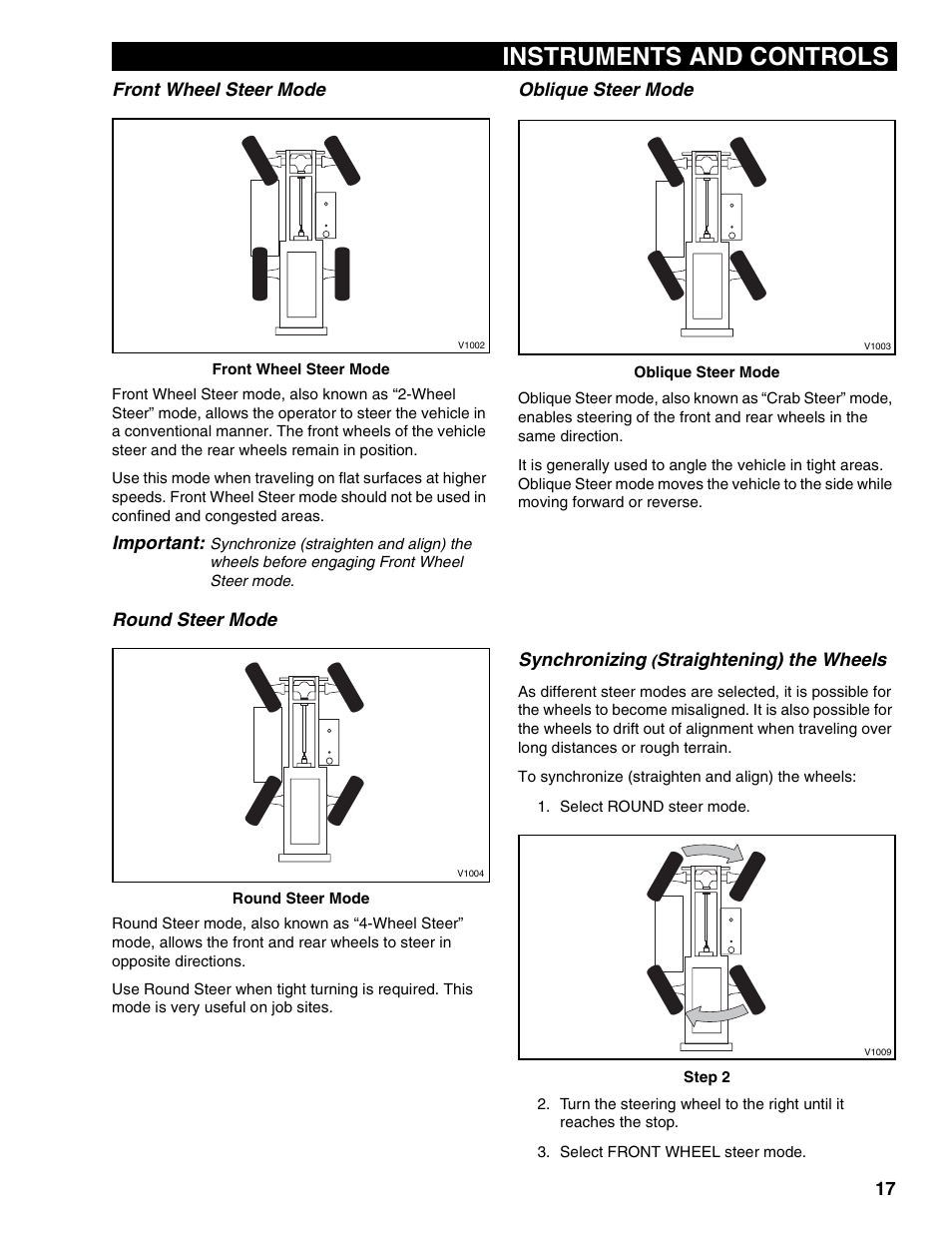 INSTRUMENTS AND CONTROLS

Front Wheel Steer Mode

V1002

Front Wheel Steer Mode

Front Wheel Steer mode, also known as “2-Wheel Steer” mode, allows the operator to steer the vehicle in a conventional manner. The front wheels of the vehicle steer and the rear wheels remain in position.

Use this mode when traveling on flat surfaces at higher speeds. Front Wheel Steer mode should not be used in confined and congested areas.

Important: Synchronize (straighten and align) the wheels before engaging Front Wheel Steer mode.

Round Steer Mode

V1004

Round Steer Mode

Round Steer mode, also known as “4-Wheel Steer” mode, allows the front and rear wheels to steer in opposite directions.

Use Round Steer when tight turning is required. This mode is very useful on job sites.

Oblique Steer Mode

V1003

Oblique Steer Mode

Oblique Steer mode, also known as “Crab Steer” mode, enables steering of the front and rear wheels in the same direction.

It is generally used to angle the vehicle in tight areas. Oblique Steer mode moves the vehicle to the side while moving forward or reverse.

Synchronizing (Straightening) the Wheels

As different steer modes are selected, it is possible for the wheels to become misaligned. It is also possible for the wheels to drift out of alignment when traveling over long distances or rough terrain.

To synchronize (straighten and align) the wheels:

1. Select ROUND steer mode.

V1009

Step 2

2. Turn the steering wheel to the right until it reaches the stop.

3. Select FRONT WHEEL steer mode.

17